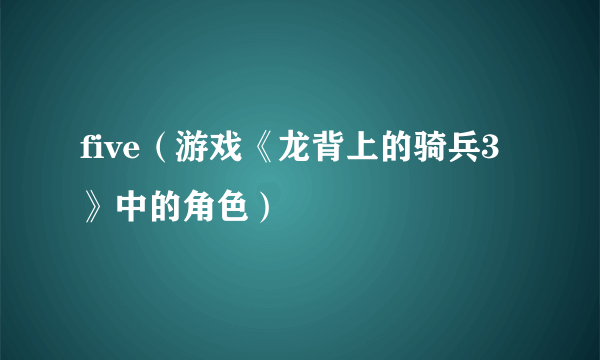 five（游戏《龙背上的骑兵3》中的角色）